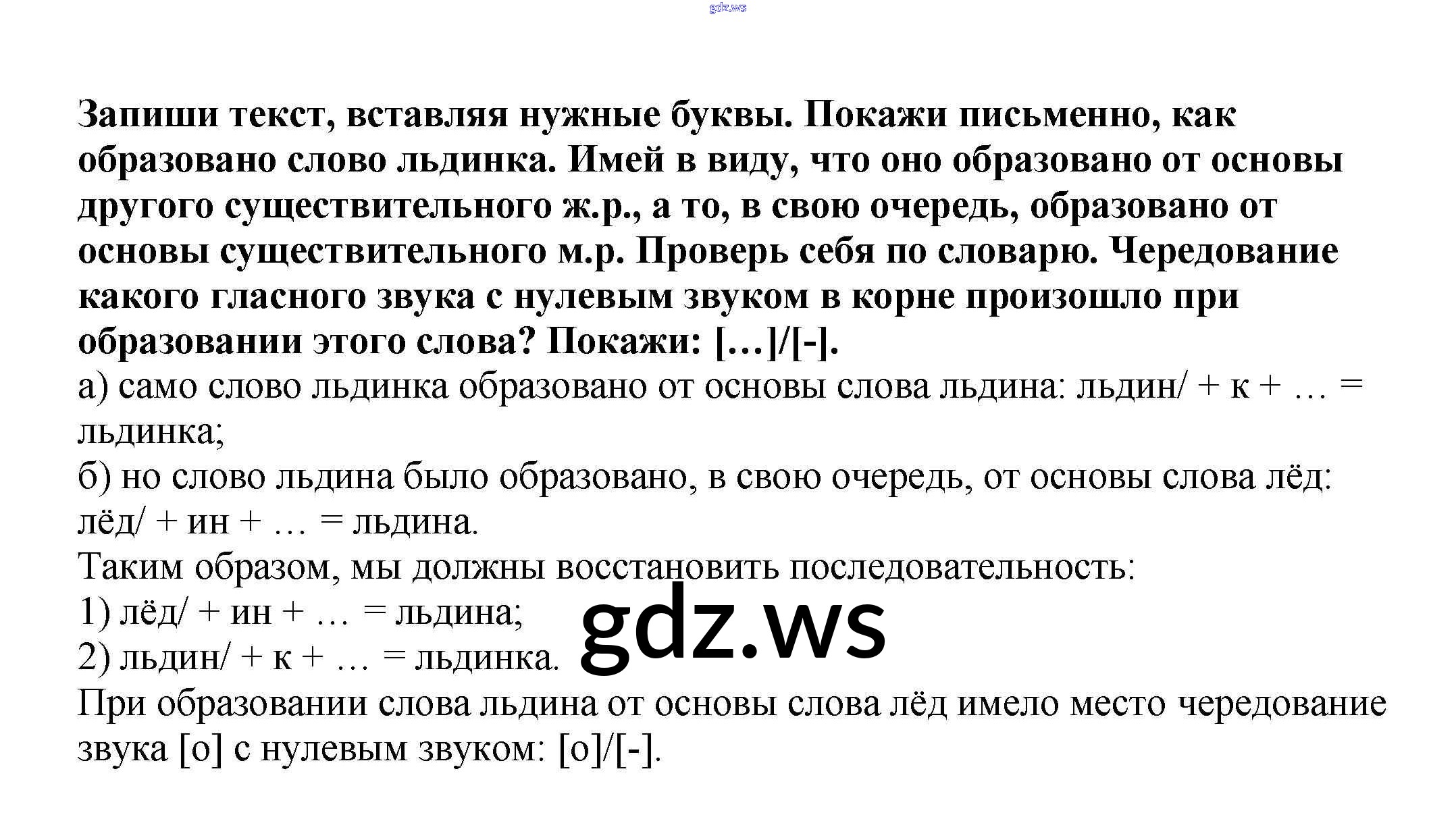 Запиши текст, вставляя нужные буквы. Покажи письменно, как образовано слово льдинка. Имей в виду, что оно образовано от основы другого существительного ж.р., а то, в свою очередь, образовано от основы существительного м.р. Проверь себя по словарю. Чередование какого гласного звука с нулевым звуком в корне произошло при образовании этого слова? Покажи: […]/[-].

а) само слово льдинка образовано от основы слова льдина: льдин/ + к + … = льдинка;

б) но слово льдина было образовано, в свою очередь, от основы слова лёд: лёд/ + ин + … = льдина.

Таким образом, мы должны восстановить последовательность:
1) лёд/ + ин + … = льдина;
2) льдин/ + к + … = льдинка.

При образовании слова льдина от основы слова лёд имело место чередование звука [о] с нулевым звуком: [о]/[-].

gdz.ws